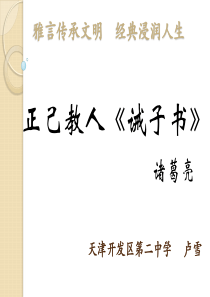 雅言传承文明　经典浸润人生

正己教人《诫子书》

诸葛亮

天津开发区第二中学　卢雪